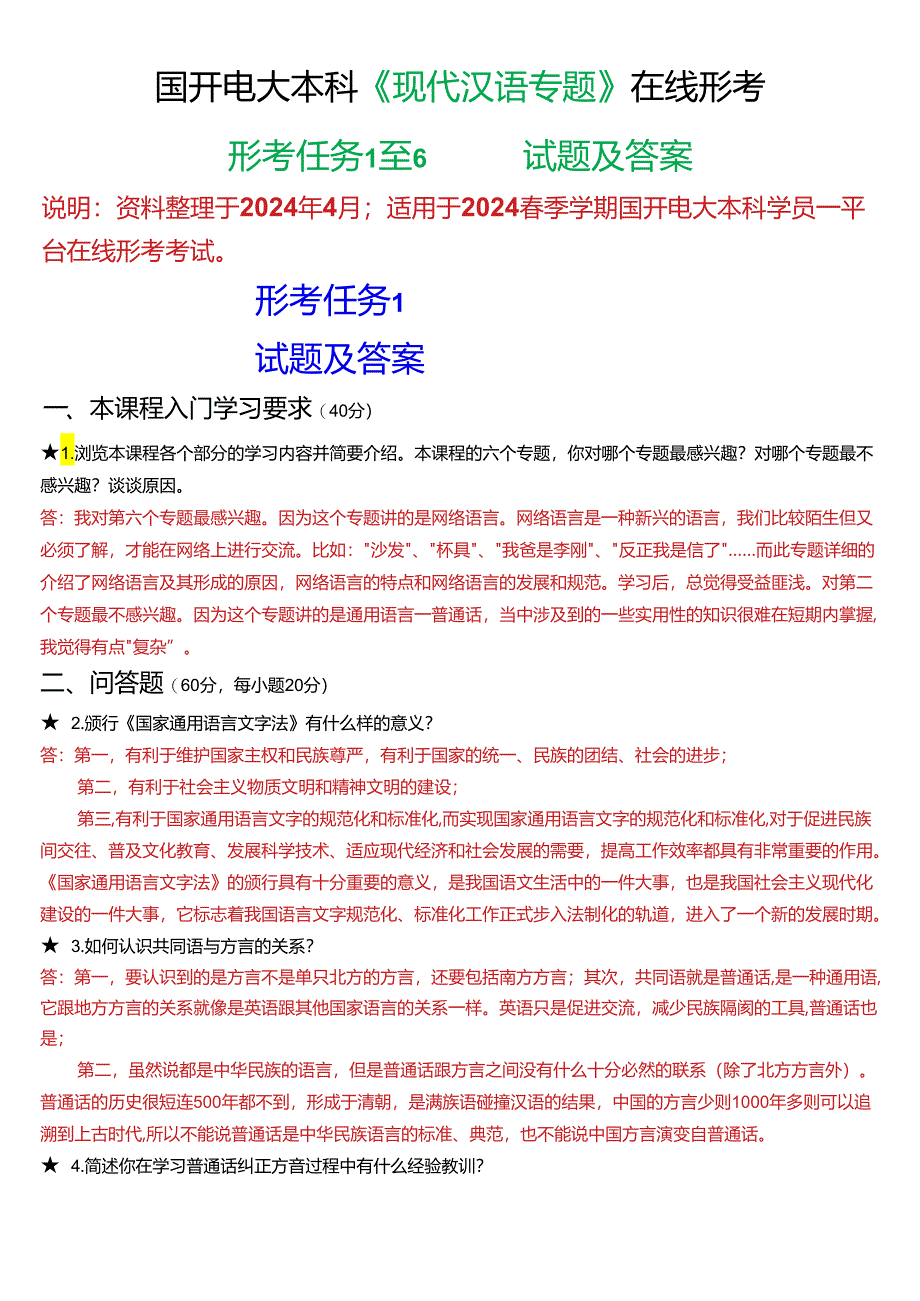 国开电大本科《现代汉语专题》在线形考

形考任务1至6 试题及答案

说明：资料整理于2024年4月；适用于2024春季学期国开电大本科学员一平台在线形考考试。

形考任务1

试题及答案

一、本课程入门学习要求（40分）

★1.浏览本课程各个部分的学习内容并简要介绍。本课程的六个专题，你对哪个专题最感兴趣？对哪个专题最不感兴趣？谈谈原因。

答：我对第六个专题最感兴趣。因为这个专题讲的是网络语言。网络语言是一种新兴的语言，我们比较陌生但又必须了解，才能在网络上进行交流。比如："沙发"、"杯具"、"我爸是李刚"、"反正我是信了"……而此专题详细的介绍了网络语言及其形成的原因，网络语言的特点和网络语言的发展和规范。学习后，总觉得受益匪浅。对第二个专题最不感兴趣。因为这个专题讲的是通用语言一普通话，当中涉及到的一些实用性的知识很难在短期内掌握，我觉得有点"复杂"。

二、问答题（60分，每小题20分）

★ 2.颁行《国家通用语言文字法》有什么样的意义？

答：第一，有利于维护国家主权和民族尊严，有利于国家的统一、民族的团结、社会的进步；

第二，有利于社会主义物质文明和精神文明的建设；

第三,有利于国家通用语言文字的规范化和标准化,而实现国家通用语言文字的规范化和标准化,对于促进民族间交往、普及文化教育、发展科学技术、适应现代经济和社会发展的需要，提高工作效率都具有非常重要的作用。《国家通用语言文字法》的颁行具有十分重要的意义，是我国语文生活中的一件大事，也是我国社会主义现代化建设的一件大事，它标志着我国语言文字规范化、标准化工作正式步入法制化的轨道，进入了一个新的发展时期。

★ 3.如何认识共同语与方言的关系？

答：第一，要认识到的是方言不是单只北方的方言，还要包括南方方言；其次，共同语就是普通话,是一种通用语,它跟地方方言的关系就像是英语跟其他国家语言的关系一样。英语只是促进交流，减少民族隔阂的工具,普通话也是；

第二，虽然说都是中华民族的语言，但是普通话跟方言之间没有什么十分必然的联系（除了北方方言外）。普通话的历史很短连500年都不到，形成于清朝，是满族语碰撞汉语的结果，中国的方言少则1000年多则可以追溯到上古时代,所以不能说普通话是中华民族语言的标准、典范，也不能说中国方言演变自普通话。

★ 4.简述你在学习普通话纠正方音过程中有什么经验教训?